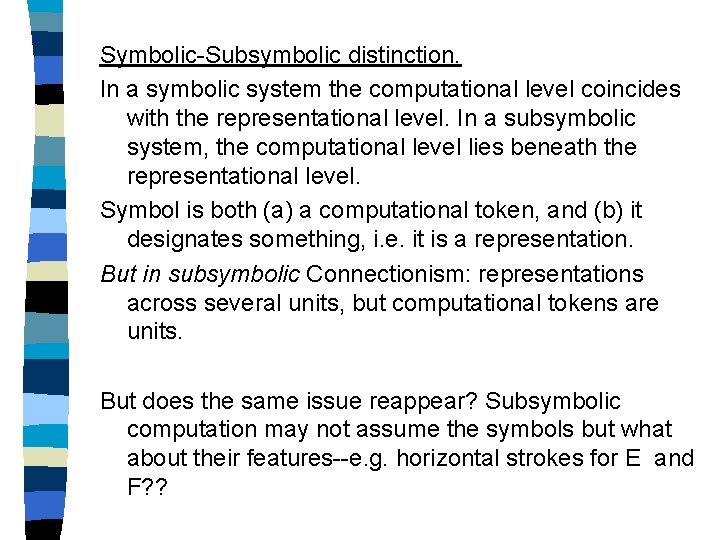 Symbolic-Subsymbolic distinction.

In a symbolic system the computational level coincides with the representational level. In a subsymbolic system, the computational level lies beneath the representational level.

Symbol is both (a) a computational token, and (b) it designates something, i.e. it is a representation.

But in subsymbolic Connectionism: representations across several units, but computational tokens are units.

But does the same issue reappear? Subsymbolic computation may not assume the symbols but what about their features--e.g. horizontal strokes for E and F??